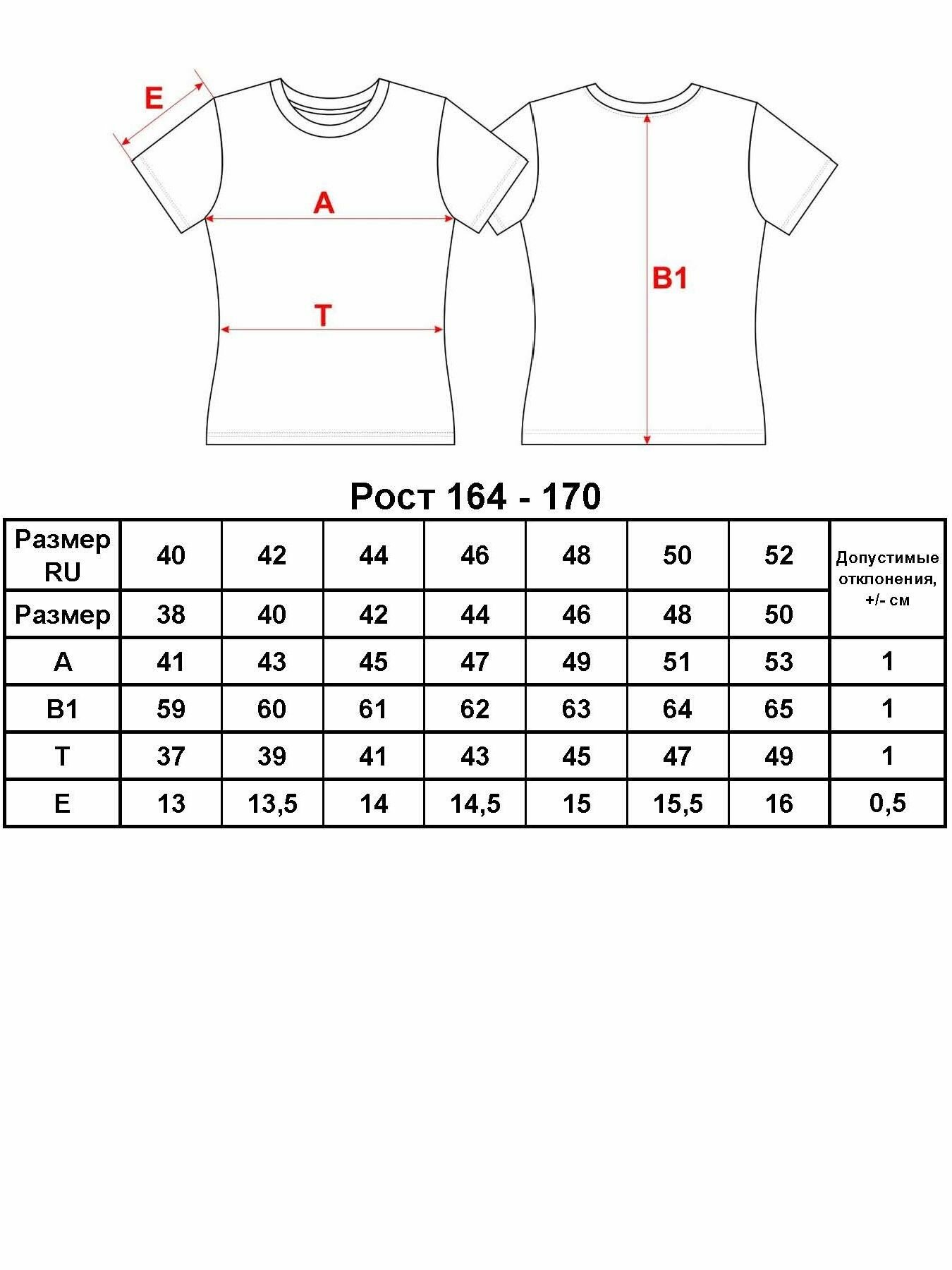 E

A

T

B1

Рост 164 - 170

| Размер RU | 40 | 42 | 44 | 46 | 48 | 50 | 52 | Допустимые отклонения, +/- см |
|---|---|---|---|---|---|---|---|---|
| Размер | 38 | 40 | 42 | 44 | 46 | 48 | 50 | |
| A | 41 | 43 | 45 | 47 | 49 | 51 | 53 | 1 |
| B1 | 59 | 60 | 61 | 62 | 63 | 64 | 65 | 1 |
| T | 37 | 39 | 41 | 43 | 45 | 47 | 49 | 1 |
| E | 13 | 13,5 | 14 | 14,5 | 15 | 15,5 | 16 | 0,5 |